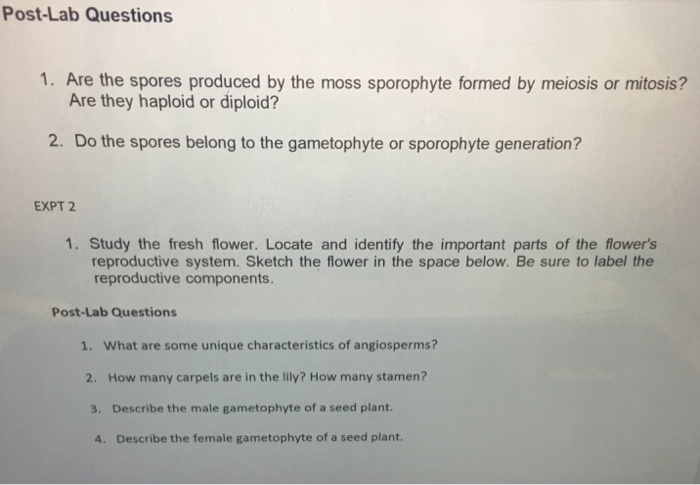 Post-Lab Questions

1. Are the spores produced by the moss sporophyte formed by meiosis or mitosis? Are they haploid or diploid?

2. Do the spores belong to the gametophyte or sporophyte generation?

EXPT 2

1. Study the fresh flower. Locate and identify the important parts of the flower's reproductive system. Sketch the flower in the space below. Be sure to label the reproductive components.

Post-Lab Questions

1. What are some unique characteristics of angiosperms?

2. How many carpels are in the lily? How many stamen?

3. Describe the male gametophyte of a seed plant.

4. Describe the female gametophyte of a seed plant.